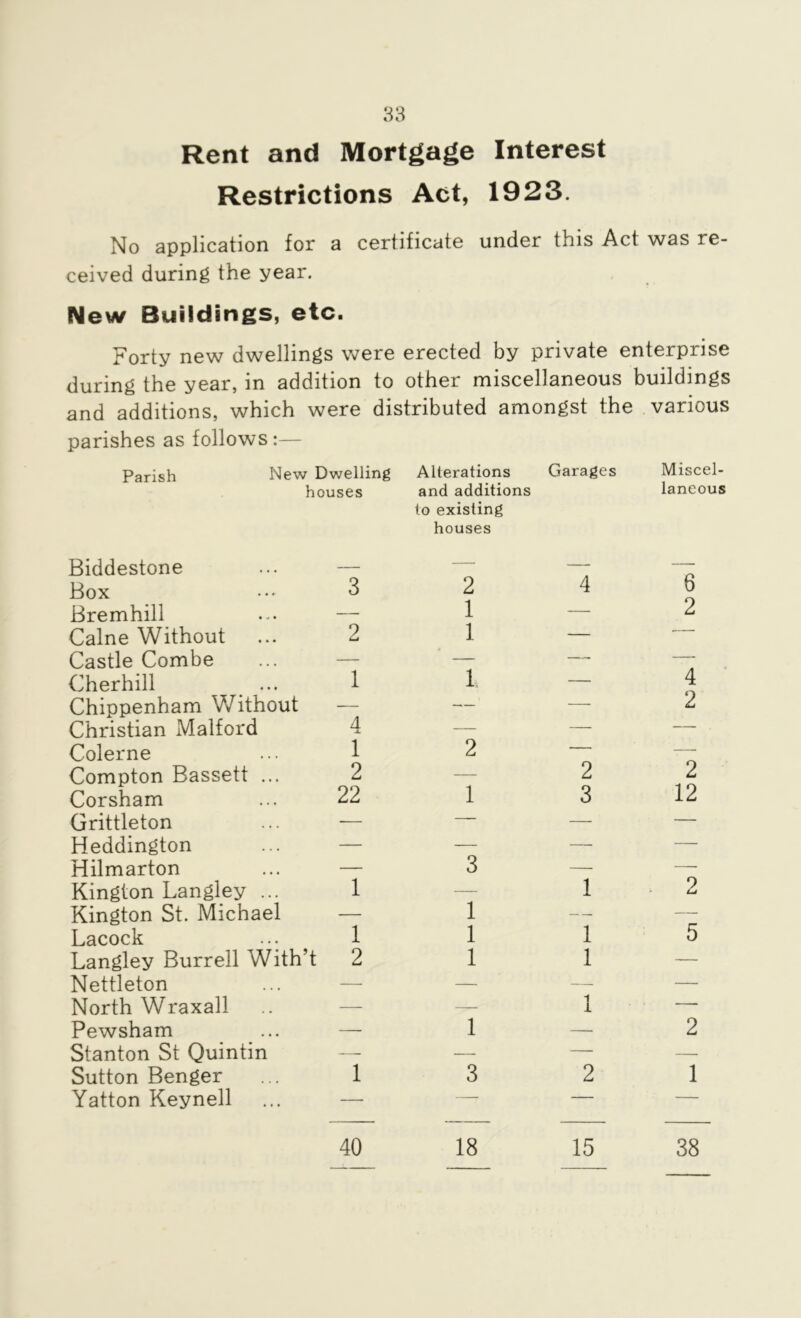 33

Rent and Mortgage Interest Restrictions Act, 1923.

No application for a certificate under this Act was received during the year.

New Buildings, etc.

Forty new dwellings were erected by private enterprise during the year, in addition to other miscellaneous buildings and additions, which were distributed amongst the various parishes as follows:—

| Parish | New Dwelling houses | Alterations and additions to existing houses | Garages | Miscellaneous |
|---|---|---|---|---|
| Biddestone ... | — | — | — | — |
| Box ... | 3 | 2 | 4 | 6 |
| Bremhill ... | — | 1 | — | 2 |
| Calne Without ... | 2 | 1 | — | — |
| Castle Combe ... | — | — | — | — |
| Cherhill ... | 1 | 1 | — | 4 |
| Chippenham Without | — | — | — | 2 |
| Christian Malford | 4 | — | — | — |
| Colerne ... | 1 | 2 | — | — |
| Compton Bassett ... | 2 | — | 2 | 2 |
| Corsham ... | 22 | 1 | 3 | 12 |
| Grittleton ... | — | — | — | — |
| Heddington ... | — | — | — | — |
| Hilmarton ... | — | 3 | — | — |
| Kington Langley ... | 1 | — | 1 | 2 |
| Kington St. Michael | — | 1 | — | — |
| Lacock ... | 1 | 1 | 1 | 5 |
| Langley Burrell With't | 2 | 1 | 1 | — |
| Nettleton ... | — | — | — | — |
| North Wraxall .. | — | — | 1 | — |
| Pewsham ... | — | 1 | — | 2 |
| Stanton St Quintin | — | — | — | — |
| Sutton Benger ... | 1 | 3 | 2 | 1 |
| Yatton Keynell ... | — | — | — | — |
| | 40 | 18 | 15 | 38 |